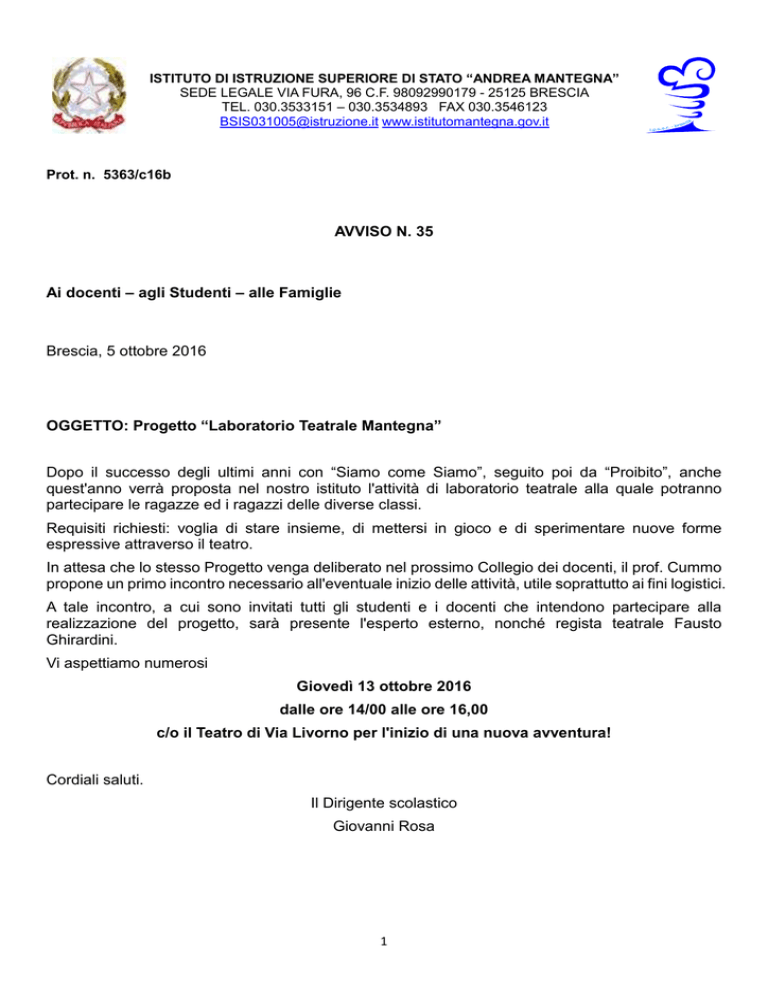 ISTITUTO DI ISTRUZIONE SUPERIORE DI STATO “ANDREA MANTEGNA”
SEDE LEGALE VIA FURA, 96 C.F. 98092990179 - 25125 BRESCIA
TEL. 030.3533151 – 030.3534893 FAX 030.3546123
BSIS031005@istruzione.it www.istitutomantegna.gov.it

Prot. n. 5363/c16b

AVVISO N. 35

Ai docenti – agli Studenti – alle Famiglie

Brescia, 5 ottobre 2016

OGGETTO: Progetto “Laboratorio Teatrale Mantegna”

Dopo il successo degli ultimi anni con “Siamo come Siamo”, seguito poi da “Proibito”, anche quest'anno verrà proposta nel nostro istituto l'attività di laboratorio teatrale alla quale potranno partecipare le ragazze ed i ragazzi delle diverse classi.

Requisiti richiesti: voglia di stare insieme, di mettersi in gioco e di sperimentare nuove forme espressive attraverso il teatro.

In attesa che lo stesso Progetto venga deliberato nel prossimo Collegio dei docenti, il prof. Cummo propone un primo incontro necessario all'eventuale inizio delle attività, utile soprattutto ai fini logistici.

A tale incontro, a cui sono invitati tutti gli studenti e i docenti che intendono partecipare alla realizzazione del progetto, sarà presente l'esperto esterno, nonché regista teatrale Fausto Ghirardini.

Vi aspettiamo numerosi

Giovedì 13 ottobre 2016
dalle ore 14/00 alle ore 16,00
c/o il Teatro di Via Livorno per l'inizio di una nuova avventura!

Cordiali saluti.

Il Dirigente scolastico
Giovanni Rosa

1